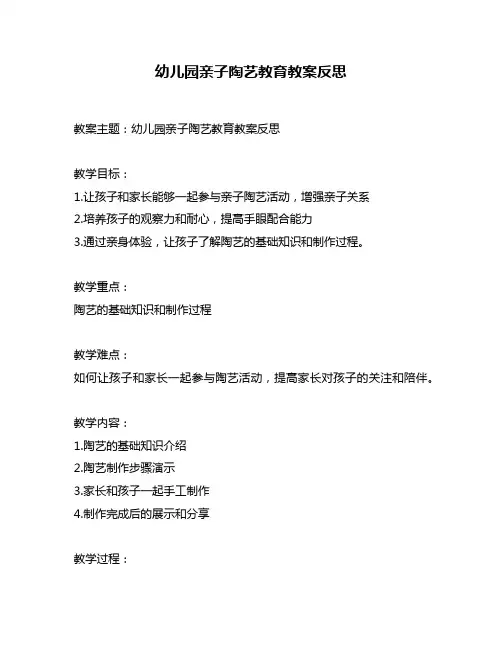 幼儿园亲子陶艺教育教案反思

教案主题：幼儿园亲子陶艺教育教案反思

教学目标：
1.让孩子和家长能够一起参与亲子陶艺活动，增强亲子关系
2.培养孩子的观察力和耐心，提高手眼配合能力
3.通过亲身体验，让孩子了解陶艺的基础知识和制作过程。

教学重点：
陶艺的基础知识和制作过程

教学难点：
如何让孩子和家长一起参与陶艺活动，提高家长对孩子的关注和陪伴。

教学内容：
1.陶艺的基础知识介绍
2.陶艺制作步骤演示
3.家长和孩子一起手工制作
4.制作完成后的展示和分享

教学过程：